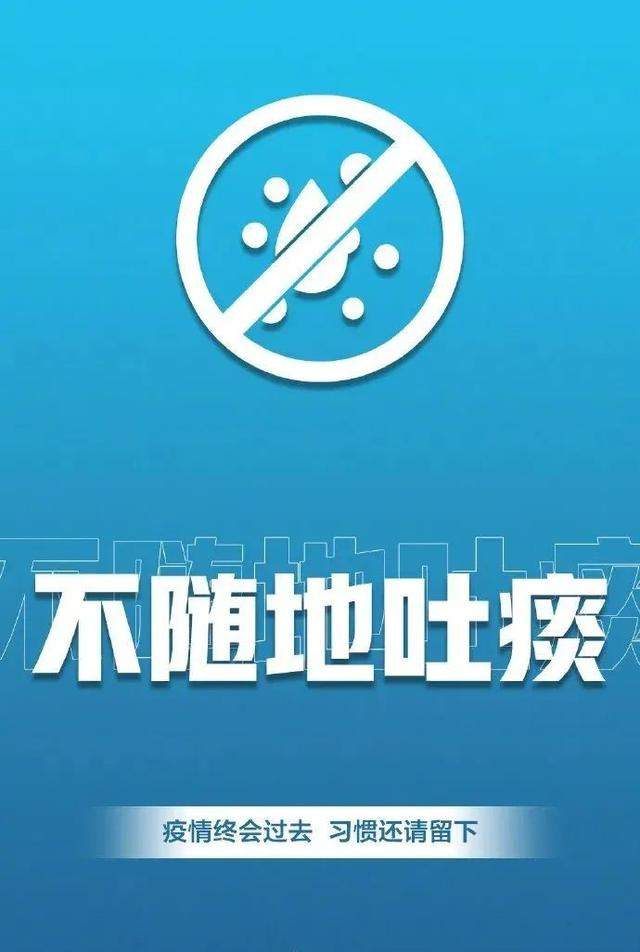 不随地吐痰

疫情终会过去 习惯还请留下